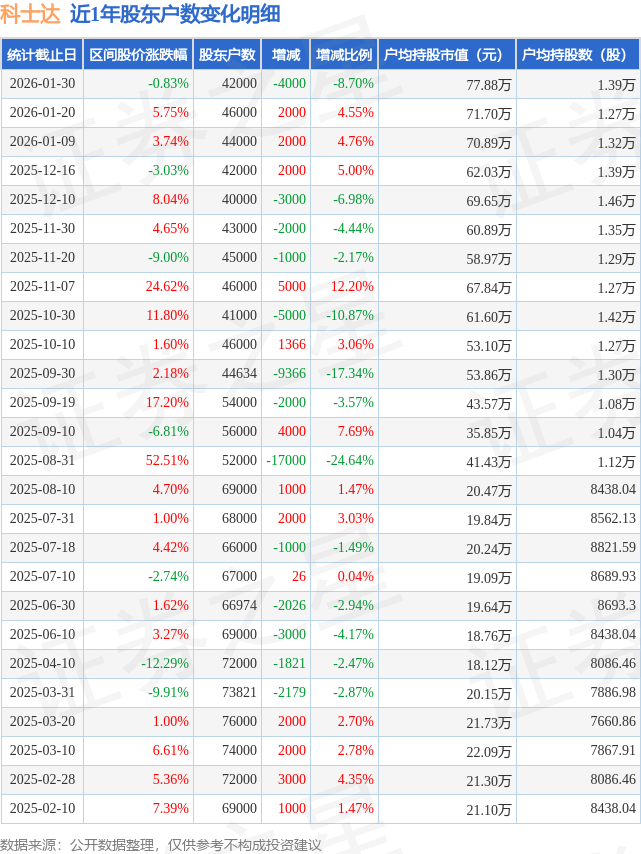 科士达 近1年股东户数变化明细

| 统计截止日 | 区间股价涨跌幅 | 股东户数 | 增减 | 增减比例 | 户均持股市值（元） | 户均持股数（股） |
|---|---|---|---|---|---|---|
| 2026-01-30 | -0.83% | 42000 | -4000 | -8.70% | 77.88万 | 1.39万 |
| 2026-01-20 | 5.75% | 46000 | 2000 | 4.55% | 71.70万 | 1.27万 |
| 2026-01-09 | 3.74% | 44000 | 2000 | 4.76% | 70.89万 | 1.32万 |
| 2025-12-16 | -3.03% | 42000 | 2000 | 5.00% | 62.03万 | 1.39万 |
| 2025-12-10 | 8.04% | 40000 | -3000 | -6.98% | 69.65万 | 1.46万 |
| 2025-11-30 | 4.65% | 43000 | -2000 | -4.44% | 60.89万 | 1.35万 |
| 2025-11-20 | -9.00% | 45000 | -1000 | -2.17% | 58.97万 | 1.29万 |
| 2025-11-07 | 24.62% | 46000 | 5000 | 12.20% | 67.84万 | 1.27万 |
| 2025-10-30 | 11.80% | 41000 | -5000 | -10.87% | 61.60万 | 1.42万 |
| 2025-10-10 | 1.60% | 46000 | 1366 | 3.06% | 53.10万 | 1.27万 |
| 2025-09-30 | 2.18% | 44634 | -9366 | -17.34% | 53.86万 | 1.30万 |
| 2025-09-19 | 17.20% | 54000 | -2000 | -3.57% | 43.57万 | 1.08万 |
| 2025-09-10 | -6.81% | 56000 | 4000 | 7.69% | 35.85万 | 1.04万 |
| 2025-08-31 | 52.51% | 52000 | -17000 | -24.64% | 41.43万 | 1.12万 |
| 2025-08-10 | 4.70% | 69000 | 1000 | 1.47% | 20.47万 | 8438.04 |
| 2025-07-31 | 1.00% | 68000 | 2000 | 3.03% | 19.84万 | 8562.13 |
| 2025-07-18 | 4.42% | 66000 | -1000 | -1.49% | 20.24万 | 8821.59 |
| 2025-07-10 | -2.74% | 67000 | 26 | 0.04% | 19.09万 | 8689.93 |
| 2025-06-30 | 1.62% | 66974 | -2026 | -2.94% | 19.64万 | 8693.3 |
| 2025-06-10 | 3.27% | 69000 | -3000 | -4.17% | 18.76万 | 8438.04 |
| 2025-04-10 | -12.29% | 72000 | -1821 | -2.47% | 18.12万 | 8086.46 |
| 2025-03-31 | -9.91% | 73821 | -2179 | -2.87% | 20.15万 | 7886.98 |
| 2025-03-20 | 1.00% | 76000 | 2000 | 2.70% | 21.73万 | 7660.86 |
| 2025-03-10 | 6.61% | 74000 | 2000 | 2.78% | 22.09万 | 7867.91 |
| 2025-02-28 | 5.36% | 72000 | 3000 | 4.35% | 21.30万 | 8086.46 |
| 2025-02-10 | 7.39% | 69000 | 1000 | 1.47% | 21.10万 | 8438.04 |

数据来源：公开数据整理，仅供参考不构成投资建议